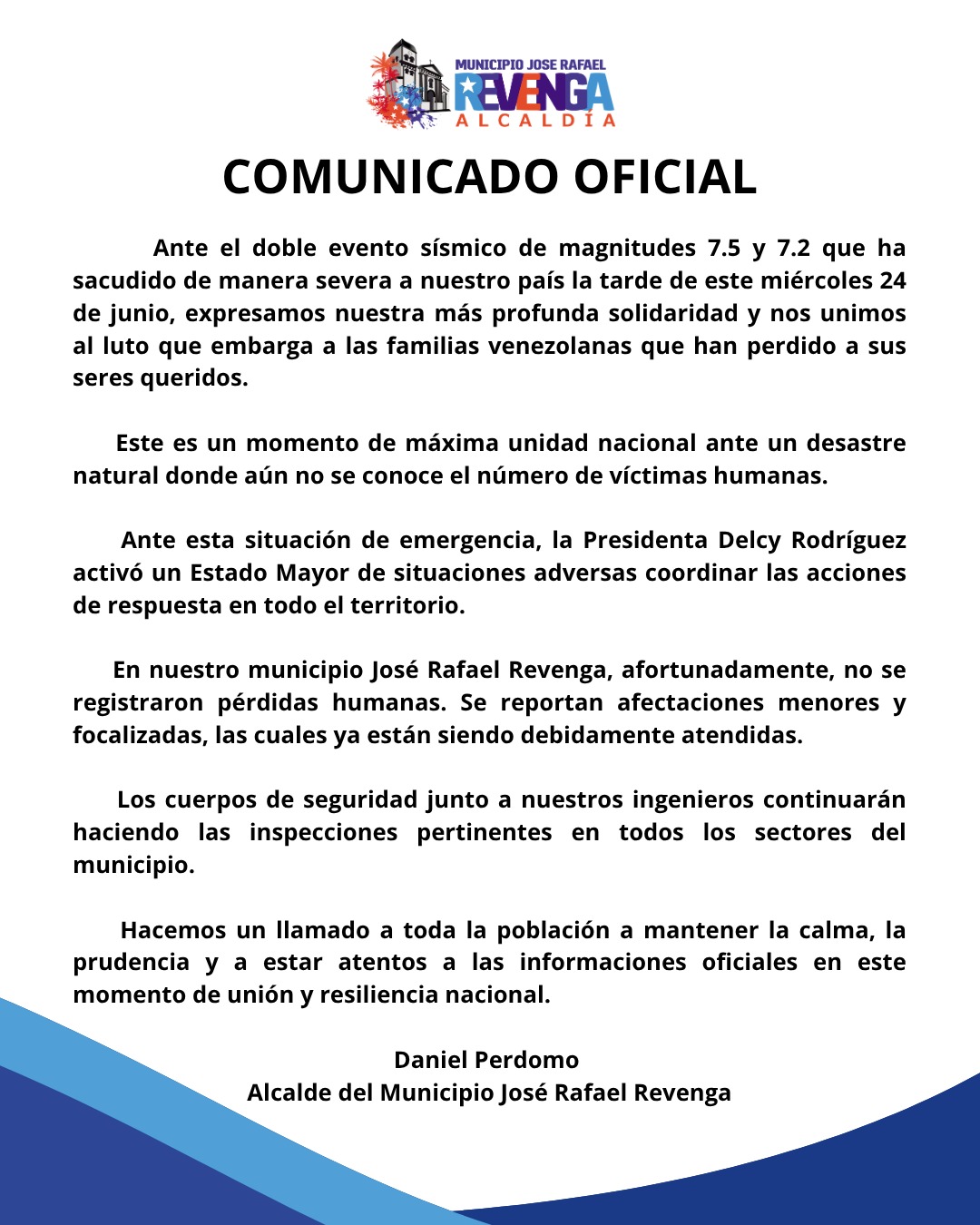 MUNICIPIO JOSE RAFAEL
REVENGA
ALCALDÍA

COMUNICADO OFICIAL

Ante el doble evento sísmico de magnitudes 7.5 y 7.2 que ha sacudido de manera severa a nuestro país la tarde de este miércoles 24 de junio, expresamos nuestra más profunda solidaridad y nos unimos al luto que embarga a las familias venezolanas que han perdido a sus seres queridos.

Este es un momento de máxima unidad nacional ante un desastre natural donde aún no se conoce el número de víctimas humanas.

Ante esta situación de emergencia, la Presidenta Delcy Rodríguez activó un Estado Mayor de situaciones adversas coordinar las acciones de respuesta en todo el territorio.

En nuestro municipio José Rafael Revenga, afortunadamente, no se registraron pérdidas humanas. Se reportan afectaciones menores y focalizadas, las cuales ya están siendo debidamente atendidas.

Los cuerpos de seguridad junto a nuestros ingenieros continuarán haciendo las inspecciones pertinentes en todos los sectores del municipio.

Hacemos un llamado a toda la población a mantener la calma, la prudencia y a estar atentos a las informaciones oficiales en este momento de unión y resiliencia nacional.

Daniel Perdomo
Alcalde del Municipio José Rafael Revenga